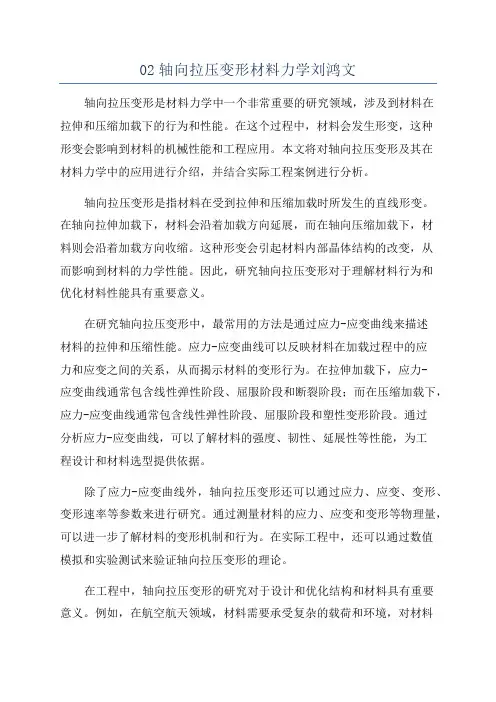 02 轴向拉压变形材料力学刘鸿文

轴向拉压变形是材料力学中一个非常重要的研究领域，涉及到材料在拉伸和压缩加载下的行为和性能。在这个过程中，材料会发生形变，这种形变会影响到材料的机械性能和工程应用。本文将对轴向拉压变形及其在材料力学中的应用进行介绍，并结合实际工程案例进行分析。

轴向拉压变形是指材料在受到拉伸和压缩加载时所发生的直线形变。在轴向拉伸加载下，材料会沿着加载方向延展，而在轴向压缩加载下，材料则会沿着加载方向收缩。这种形变会引起材料内部晶体结构的改变，从而影响到材料的力学性能。因此，研究轴向拉压变形对于理解材料行为和优化材料性能具有重要意义。

在研究轴向拉压变形中，最常用的方法是通过应力-应变曲线来描述材料的拉伸和压缩性能。应力-应变曲线可以反映材料在加载过程中的应力和应变之间的关系，从而揭示材料的变形行为。在拉伸加载下，应力-应变曲线通常包含线性弹性阶段、屈服阶段和断裂阶段；而在压缩加载下，应力-应变曲线通常包含线性弹性阶段、屈服阶段和塑性变形阶段。通过分析应力-应变曲线，可以了解材料的强度、韧性、延展性等性能，为工程设计和材料选型提供依据。

除了应力-应变曲线外，轴向拉压变形还可以通过应力、应变、变形、变形速率等参数来进行研究。通过测量材料的应力、应变和变形等物理量，可以进一步了解材料的变形机制和行为。在实际工程中，还可以通过数值模拟和实验测试来验证轴向拉压变形的理论。

在工程中，轴向拉压变形的研究对于设计和优化结构和材料具有重要意义。例如，在航空航天领域，材料需要承受复杂的载荷和环境，对材料